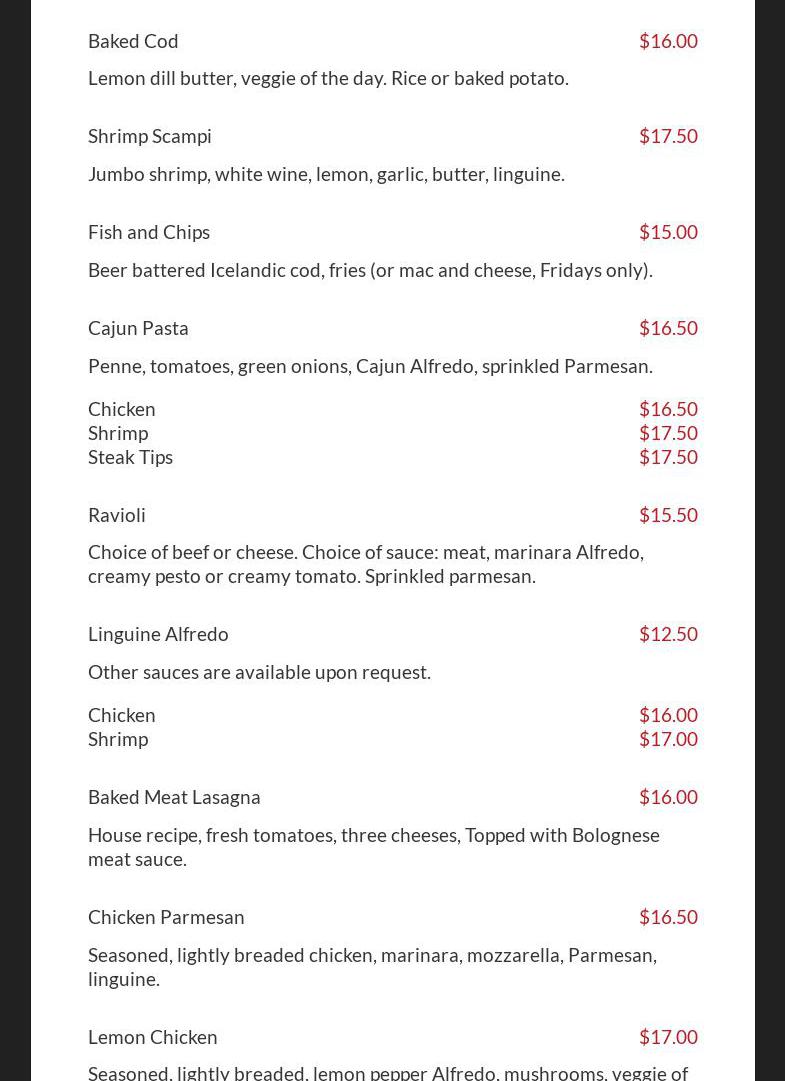 Baked Cod $16.00

Lemon dill butter, veggie of the day. Rice or baked potato.

Shrimp Scampi $17.50

Jumbo shrimp, white wine, lemon, garlic, butter, linguine.

Fish and Chips $15.00

Beer battered Icelandic cod, fries (or mac and cheese, Fridays only).

Cajun Pasta $16.50

Penne, tomatoes, green onions, Cajun Alfredo, sprinkled Parmesan.

Chicken $16.50
Shrimp $17.50
Steak Tips $17.50

Ravioli $15.50

Choice of beef or cheese. Choice of sauce: meat, marinara Alfredo, creamy pesto or creamy tomato. Sprinkled parmesan.

Linguine Alfredo $12.50

Other sauces are available upon request.

Chicken $16.00
Shrimp $17.00

Baked Meat Lasagna $16.00

House recipe, fresh tomatoes, three cheeses, Topped with Bolognese meat sauce.

Chicken Parmesan $16.50

Seasoned, lightly breaded chicken, marinara, mozzarella, Parmesan, linguine.

Lemon Chicken $17.00

Seasoned, lightly breaded, lemon pepper Alfredo, mushrooms, veggie of